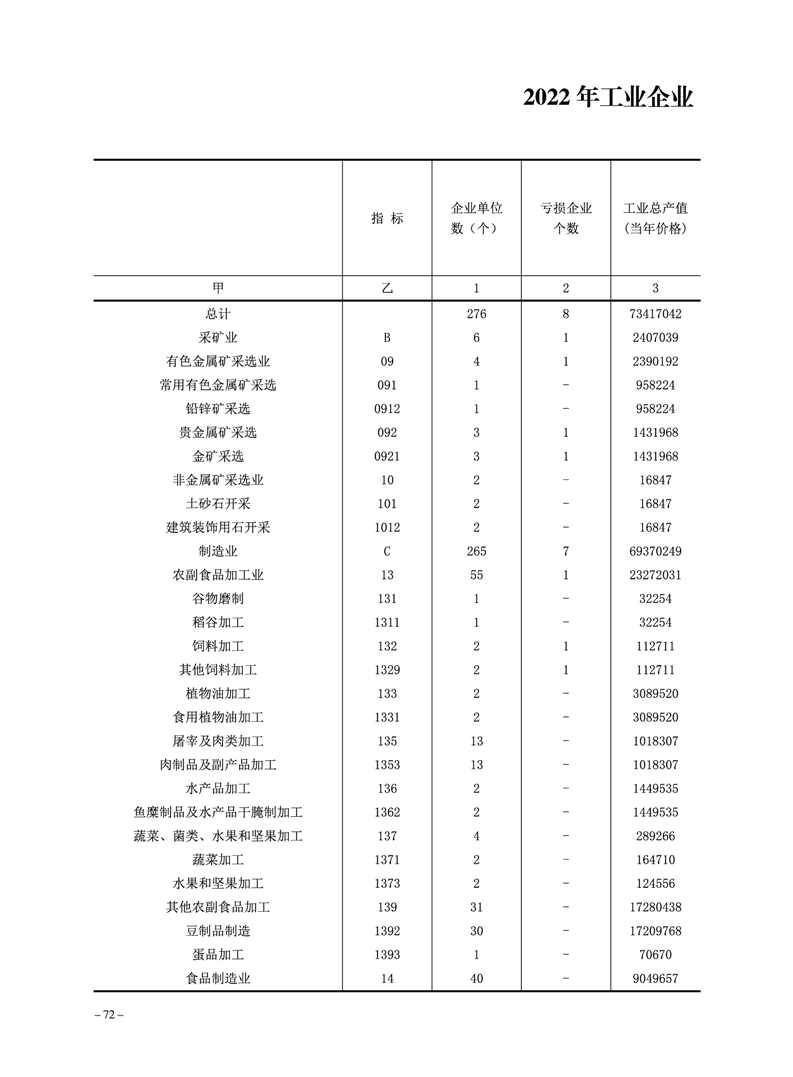 2022 年工业企业

|  | 指 标 | 企业单位数（个） | 亏损企业个数 | 工业总产值（当年价格） |
|---|---|---|---|---|
| 甲 | 乙 | 1 | 2 | 3 |
| 总计 |  | 276 | 8 | 73417042 |
| 采矿业 | B | 6 | 1 | 2407039 |
| 有色金属矿采选业 | 09 | 4 | 1 | 2390192 |
| 常用有色金属矿采选 | 091 | 1 | - | 958224 |
| 铅锌矿采选 | 0912 | 1 | - | 958224 |
| 贵金属矿采选 | 092 | 3 | 1 | 1431968 |
| 金矿采选 | 0921 | 3 | 1 | 1431968 |
| 非金属矿采选业 | 10 | 2 | - | 16847 |
| 土砂石开采 | 101 | 2 | - | 16847 |
| 建筑装饰用石开采 | 1012 | 2 | - | 16847 |
| 制造业 | C | 265 | 7 | 69370249 |
| 农副食品加工业 | 13 | 55 | 1 | 23272031 |
| 谷物磨制 | 131 | 1 | - | 32254 |
| 稻谷加工 | 1311 | 1 | - | 32254 |
| 饲料加工 | 132 | 2 | 1 | 112711 |
| 其他饲料加工 | 1329 | 2 | 1 | 112711 |
| 植物油加工 | 133 | 2 | - | 3089520 |
| 食用植物油加工 | 1331 | 2 | - | 3089520 |
| 屠宰及肉类加工 | 135 | 13 | - | 1018307 |
| 肉制品及副产品加工 | 1353 | 13 | - | 1018307 |
| 水产品加工 | 136 | 2 | - | 1449535 |
| 鱼糜制品及水产品干腌制加工 | 1362 | 2 | - | 1449535 |
| 蔬菜、菌类、水果和坚果加工 | 137 | 4 | - | 289266 |
| 蔬菜加工 | 1371 | 2 | - | 164710 |
| 水果和坚果加工 | 1373 | 2 | - | 124556 |
| 其他农副食品加工 | 139 | 31 | - | 17280438 |
| 豆制品制造 | 1392 | 30 | - | 17209768 |
| 蛋品加工 | 1393 | 1 | - | 70670 |
| 食品制造业 | 14 | 40 | - | 9049657 |

– 72 –